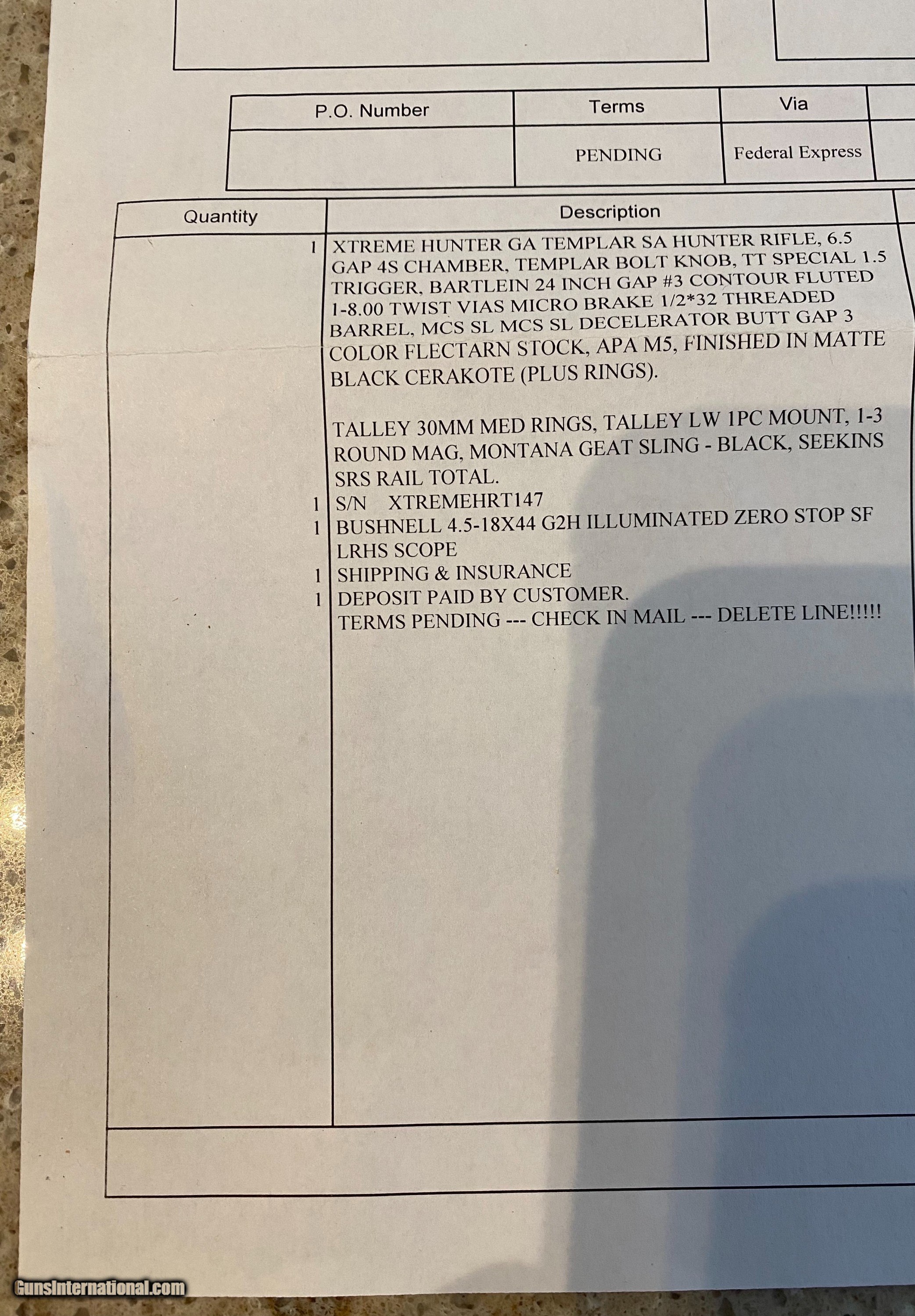 | P.O. Number | Terms | Via |
|---|---|---|
|  | PENDING | Federal Express |

| Quantity | Description |
|---|---|
| 1 | XTREME HUNTER GA TEMPLAR SA HUNTER RIFLE, 6.5 GAP 4S CHAMBER, TEMPLAR BOLT KNOB, TT SPECIAL 1.5 TRIGGER, BARTLEIN 24 INCH GAP #3 CONTOUR FLUTED 1-8.00 TWIST VIAS MICRO BRAKE 1/2*32 THREADED BARREL, MCS SL MCS SL DECELERATOR BUTT GAP 3 COLOR FLECTARN STOCK, APA M5, FINISHED IN MATTE BLACK CERAKOTE (PLUS RINGS). TALLEY 30MM MED RINGS, TALLEY LW 1PC MOUNT, 1-3 ROUND MAG, MONTANA GEAT SLING - BLACK, SEEKINS SRS RAIL TOTAL. |
| 1 | S/N XTREMEHRT147 |
| 1 | BUSHNELL 4.5-18X44 G2H ILLUMINATED ZERO STOP SF LRHS SCOPE |
| 1 | SHIPPING & INSURANCE |
| 1 | DEPOSIT PAID BY CUSTOMER. TERMS PENDING --- CHECK IN MAIL --- DELETE LINE!!!!! |

GunsInternational.com